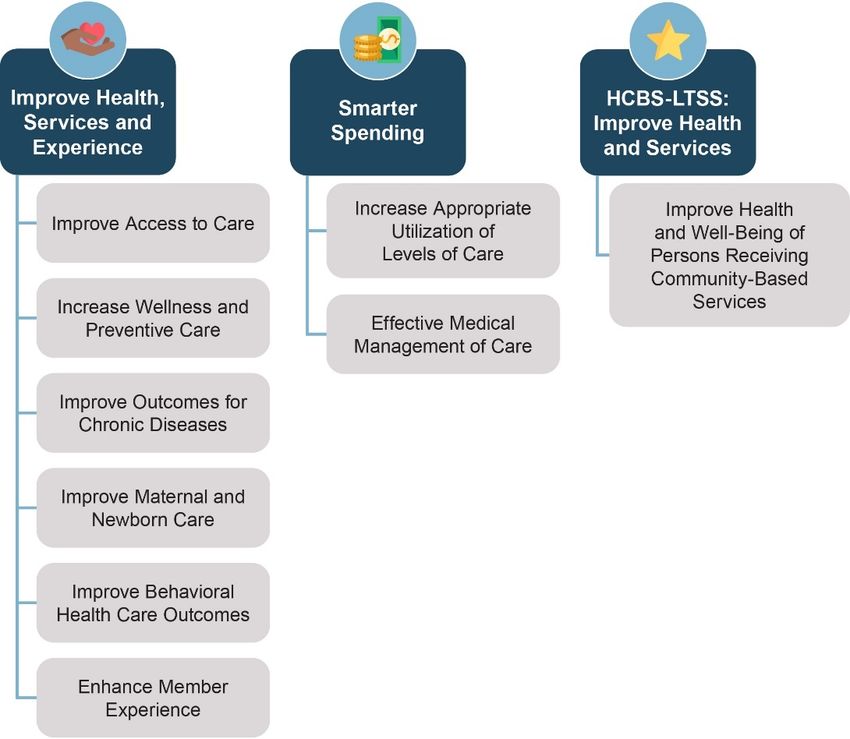 Improve Health, Services and Experience

Improve Access to Care

Increase Wellness and Preventive Care

Improve Outcomes for Chronic Diseases

Improve Maternal and Newborn Care

Improve Behavioral Health Care Outcomes

Enhance Member Experience

Smarter Spending

Increase Appropriate Utilization of Levels of Care

Effective Medical Management of Care

HCBS-LTSS: Improve Health and Services

Improve Health and Well-Being of Persons Receiving Community-Based Services